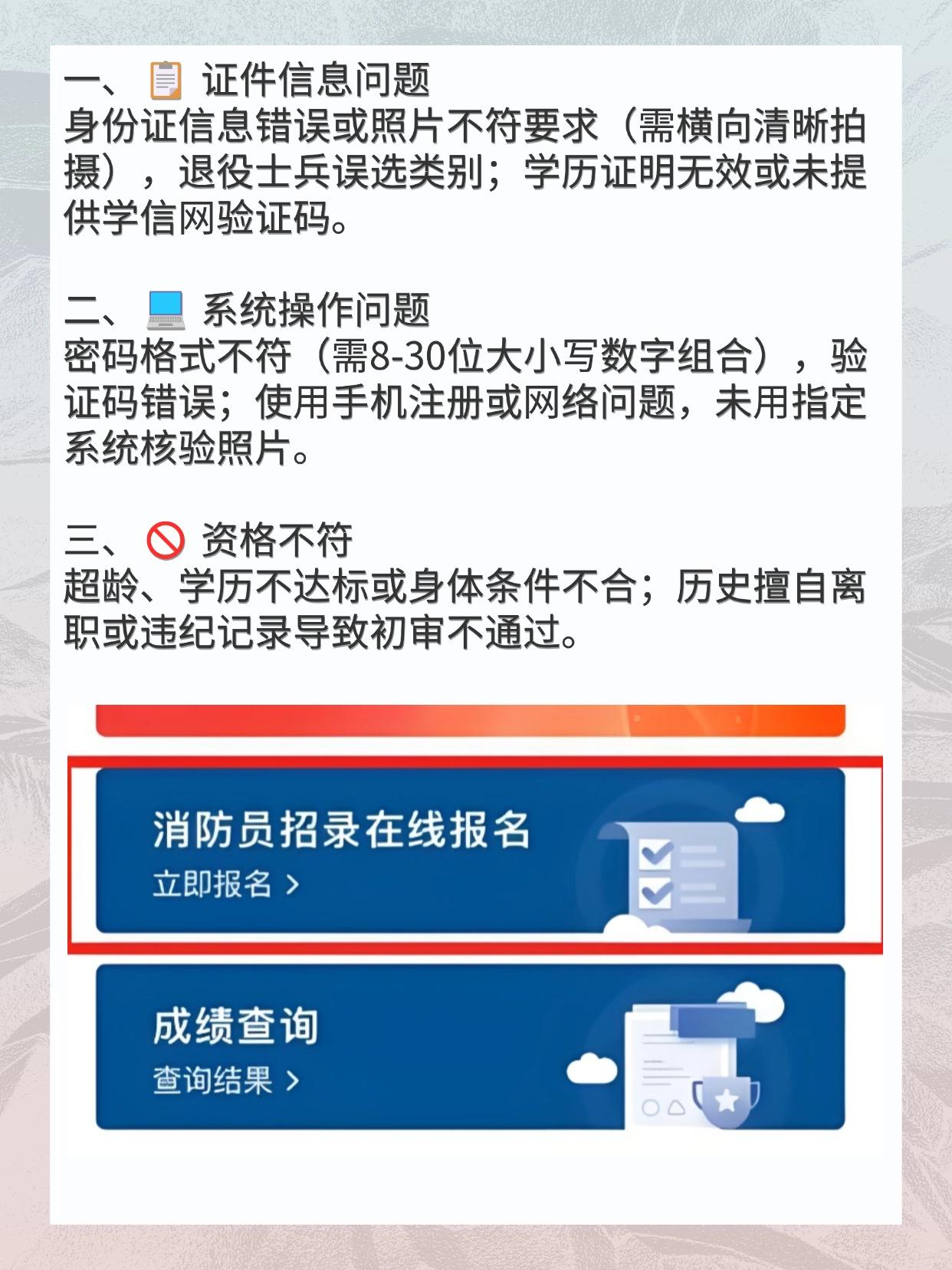 一、📋 证件信息问题
身份证信息错误或照片不符要求（需横向清晰拍摄），退役士兵误选类别；学历证明无效或未提供学信网验证码。

二、💻 系统操作问题
密码格式不符（需8-30位大小写数字组合），验证码错误；使用手机注册或网络问题，未用指定系统核验照片。

三、🚫 资格不符
超龄、学历不达标或身体条件不合；历史擅自离职或违纪记录导致初审不通过。

消防员招录在线报名
立即报名 >

成绩查询
查询结果 >